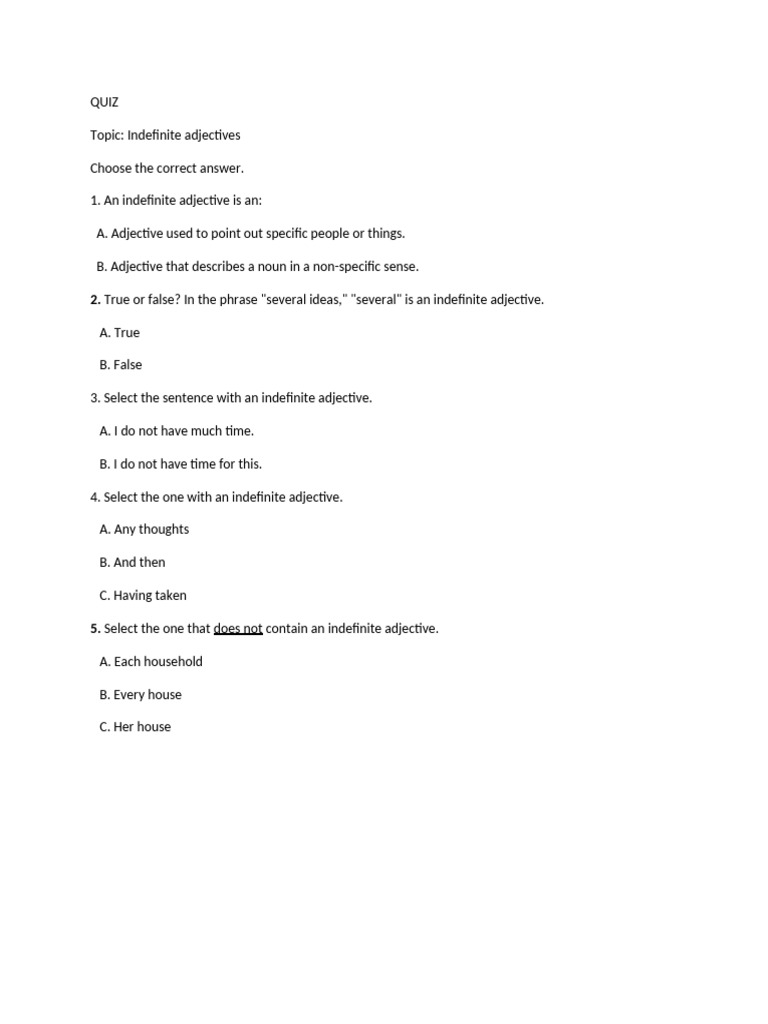 QUIZ

Topic: Indefinite adjectives

Choose the correct answer.

1. An indefinite adjective is an:

A. Adjective used to point out specific people or things.

B. Adjective that describes a noun in a non-specific sense.

2. True or false? In the phrase "several ideas," "several" is an indefinite adjective.

A. True

B. False

3. Select the sentence with an indefinite adjective.

A. I do not have much time.

B. I do not have time for this.

4. Select the one with an indefinite adjective.

A. Any thoughts

B. And then

C. Having taken

5. Select the one that does not contain an indefinite adjective.

A. Each household

B. Every house

C. Her house